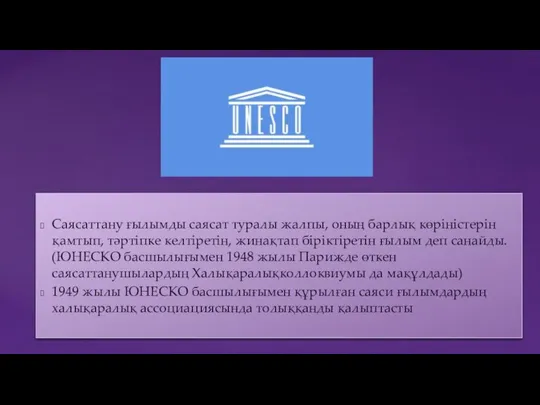 UNESCO

Саясаттану ғылымды саясат туралы жалпы, оның барлық көріністерін қамтып, тәртіпке келтіретін, жинақтап біріктіретін ғылым деп санайды. (ЮНЕСКО басшылығымен 1948 жылы Парижде өткен саясаттанушылардың Халықаралықколлоквиумы да мақұлдады)

1949 жылы ЮНЕСКО басшылығымен құрылған саяси ғылымдардың халықаралық ассоциациясында толыққанды қалыптасты